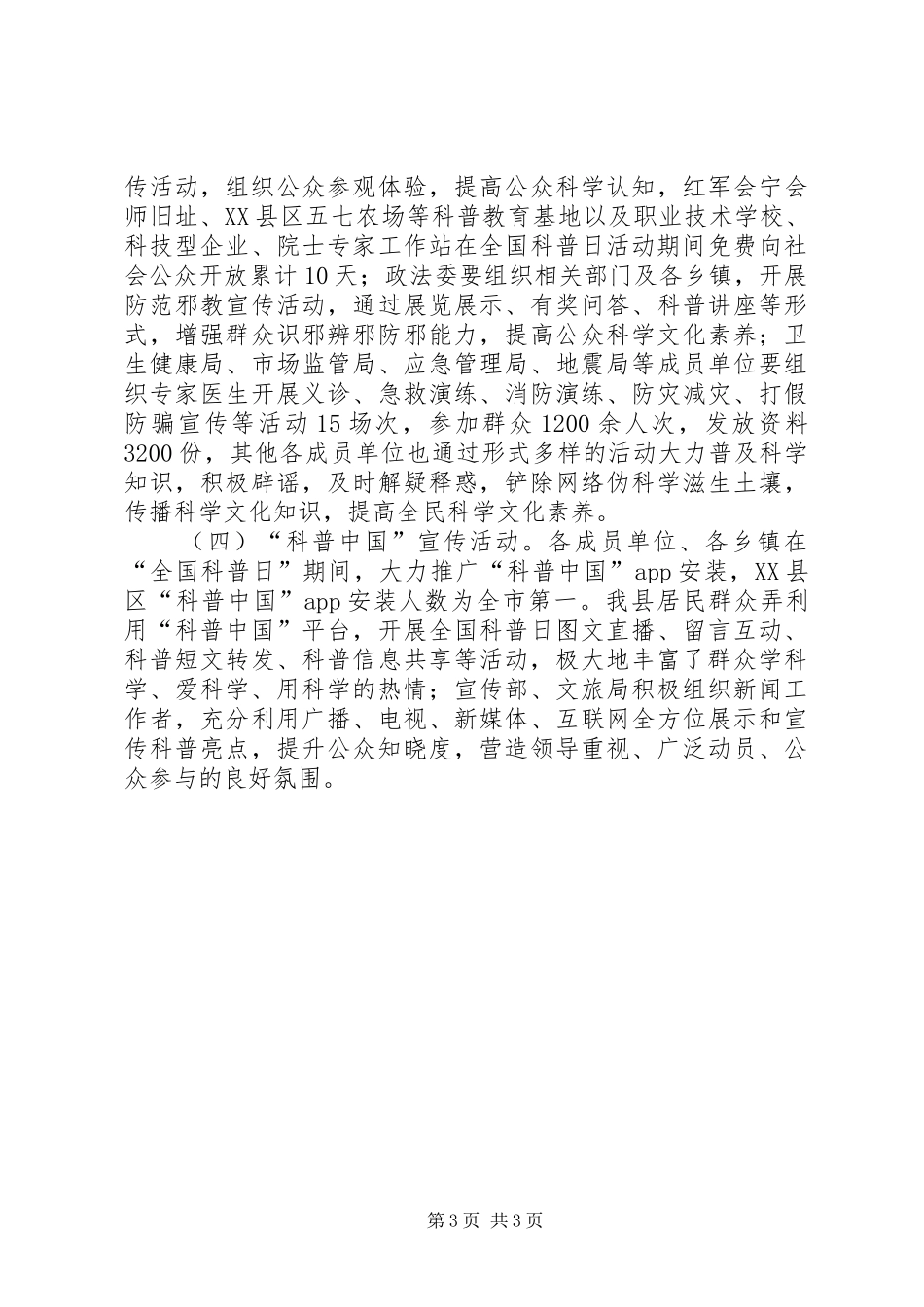 传活动，组织公众参观体验，提高公众科学认知，红军会宁会师旧址、XX县区五七农场等科普教育基地以及职业技术学校、科技型企业、院士专家工作站在全国科普日活动期间免费向社会公众开放累计10天；政法委要组织相关部门及各乡镇，开展防范邪教宣传活动，通过展览展示、有奖问答、科普讲座等形式，增强群众识邪辨邪防邪能力，提高公众科学文化素养；卫生健康局、市场监管局、应急管理局、地震局等成员单位要组织专家医生开展义诊、急救演练、消防演练、防灾减灾、打假防骗宣传等活动15场次，参加群众1200余人次，发放资料3200份，其他各成员单位也通过形式多样的活动大力普及科学知识，积极辟谣，及时解疑释惑，铲除网络伪科学滋生土壤，传播科学文化知识，提高全民科学文化素养。

（四）“科普中国”宣传活动。各成员单位、各乡镇在“全国科普日”期间，大力推广“科普中国”app安装，XX县区“科普中国”app安装人数为全市第一。我县居民群众弄利用“科普中国”平台，开展全国科普日图文直播、留言互动、科普短文转发、科普信息共享等活动，极大地丰富了群众学科学、爱科学、用科学的热情；宣传部、文旅局积极组织新闻工作者，充分利用广播、电视、新媒体、互联网全方位展示和宣传科普亮点，提升公众知晓度，营造领导重视、广泛动员、公众参与的良好氛围。

第3页 共3页